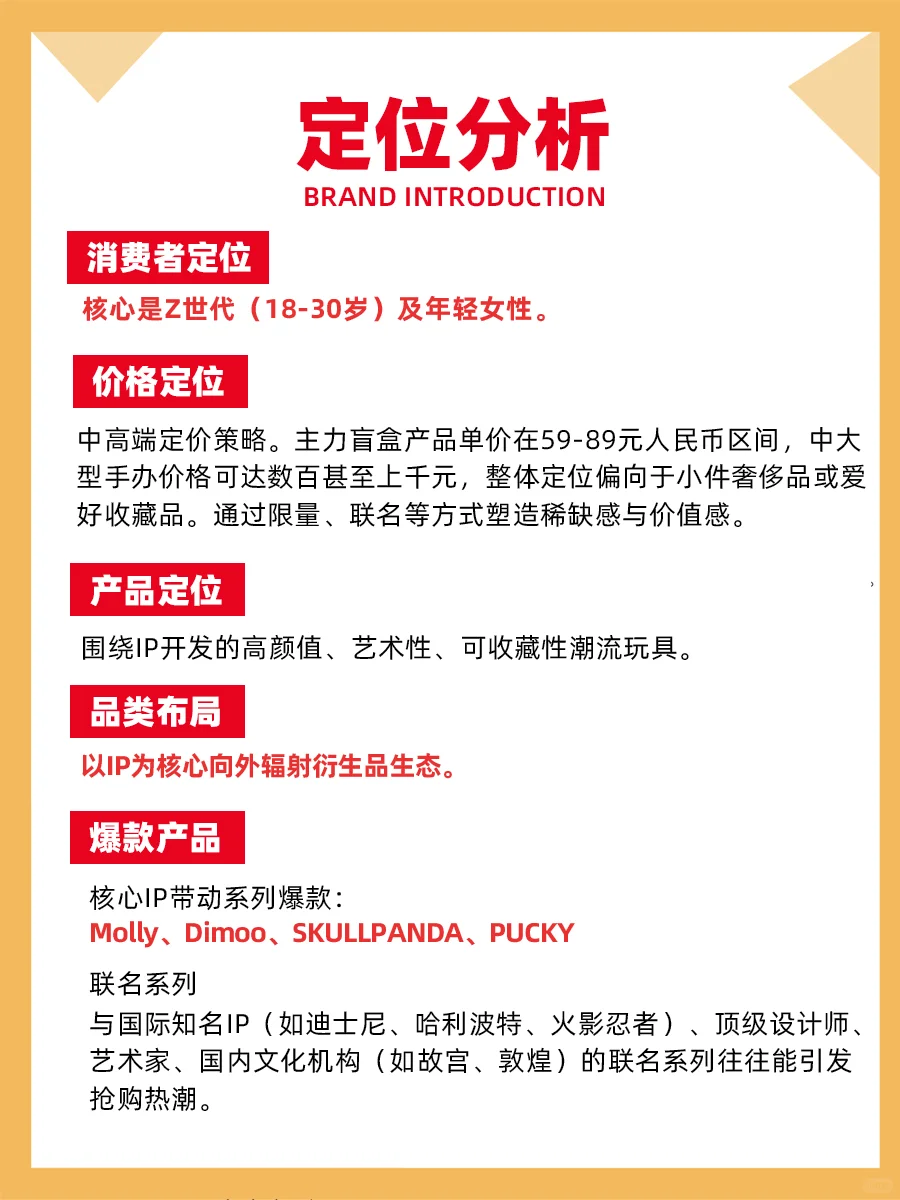 定位分析
BRAND INTRODUCTION

消费者定位
核心是Z世代（18-30岁）及年轻女性。

价格定位
中高端定价策略。主力盲盒产品单价在59-89元人民币区间，中大型手办价格可达数百甚至上千元，整体定位偏向于小件奢侈品或爱好收藏品。通过限量、联名等方式塑造稀缺感与价值感。

产品定位
围绕IP开发的高颜值、艺术性、可收藏性潮流玩具。

品类布局
以IP为核心向外辐射衍生品生态。

爆款产品
核心IP带动系列爆款：
Molly、Dimoo、SKULLPANDA、PUCKY

联名系列
与国际知名IP（如迪士尼、哈利波特、火影忍者）、顶级设计师、艺术家、国内文化机构（如故宫、敦煌）的联名系列往往能引发抢购热潮。